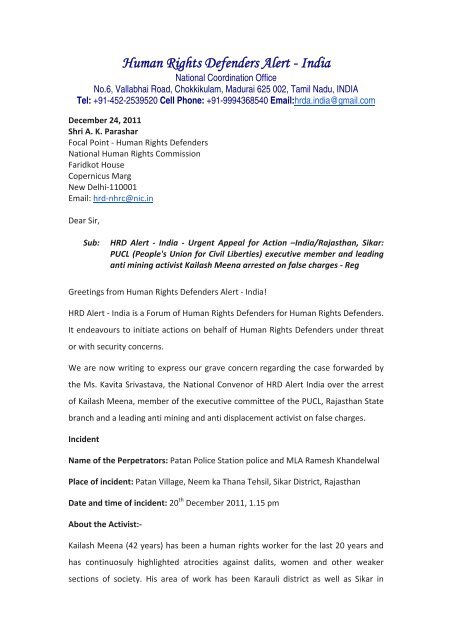 Human Rights Defenders Alert - India
National Coordination Office
No.6, Vallabhai Road, Chokkikulam, Madurai 625 002, Tamil Nadu, INDIA
Tel: +91-452-2539520 Cell Phone: +91-9994368540 Email:hrda.india@gmail.com

December 24, 2011
Shri A. K. Parashar
Focal Point - Human Rights Defenders
National Human Rights Commission
Faridkot House
Copernicus Marg
New Delhi-110001
Email: hrd-nhrc@nic.in

Dear Sir,

Sub: HRD Alert - India - Urgent Appeal for Action –India/Rajasthan, Sikar: PUCL (People's Union for Civil Liberties) executive member and leading anti mining activist Kailash Meena arrested on false charges - Reg

Greetings from Human Rights Defenders Alert - India!

HRD Alert - India is a Forum of Human Rights Defenders for Human Rights Defenders. It endeavours to initiate actions on behalf of Human Rights Defenders under threat or with security concerns.

We are now writing to express our grave concern regarding the case forwarded by the Ms. Kavita Srivastava, the National Convenor of HRD Alert India over the arrest of Kailash Meena, member of the executive committee of the PUCL, Rajasthan State branch and a leading anti mining and anti displacement activist on false charges.

Incident

Name of the Perpetrators: Patan Police Station police and MLA Ramesh Khandelwal

Place of incident: Patan Village, Neem ka Thana Tehsil, Sikar District, Rajasthan

Date and time of incident: 20$^{th}$ December 2011, 1.15 pm

About the Activist:-

Kailash Meena (42 years) has been a human rights worker for the last 20 years and has continuosuly highlighted atrocities against dalits, women and other weaker sections of society. His area of work has been Karauli district as well as Sikar in